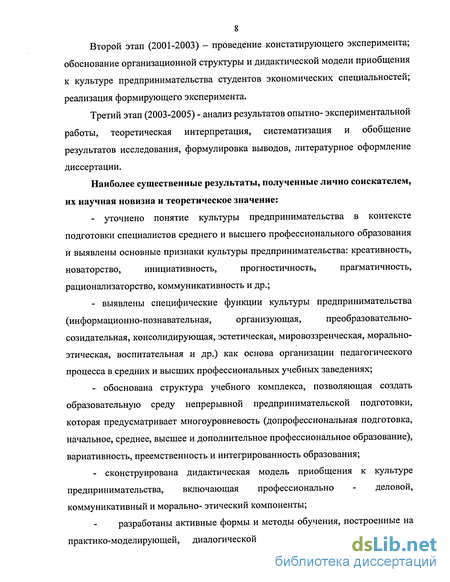 8

Второй этап (2001-2003) – проведение констатирующего эксперимента; обоснование организационной структуры и дидактической модели приобщения к культуре предпринимательства студентов экономических специальностей; реализация формирующего эксперимента.

Третий этап (2003-2005) - анализ результатов опытно- экспериментальной работы, теоретическая интерпретация, систематизация и обобщение результатов исследования, формулировка выводов, литературное оформление диссертации.

Наиболее существенные результаты, полученные лично соискателем, их научная новизна и теоретическое значение:

- уточнено понятие культуры предпринимательства в контексте подготовки специалистов среднего и высшего профессионального образования и выявлены основные признаки культуры предпринимательства: креативность, новаторство, инициативность, прогностичность, прагматичность, рационализаторство, коммуникативность и др.;

- выявлены специфические функции культуры предпринимательства (информационно-познавательная, организующая, преобразовательно-созидательная, консолидирующая, эстетическая, мировоззренческая, морально-этическая, воспитательная и др.) как основа организации педагогического процесса в средних и высших профессиональных учебных заведениях;

- обоснована структура учебного комплекса, позволяющая создать образовательную среду непрерывной предпринимательской подготовки, которая предусматривает многоуровневость (допрофессиональная подготовка, начальное, среднее, высшее и дополнительное профессиональное образование), вариативность, преемственность и интегрированность образования;

- сконструирована дидактическая модель приобщения к культуре предпринимательства, включающая профессионально - деловой, коммуникативный и морально- этический компоненты;

- разработаны активные формы и методы обучения, построенные на практико-моделирующей, диалогической

dsLib.net
библиотека диссертаций